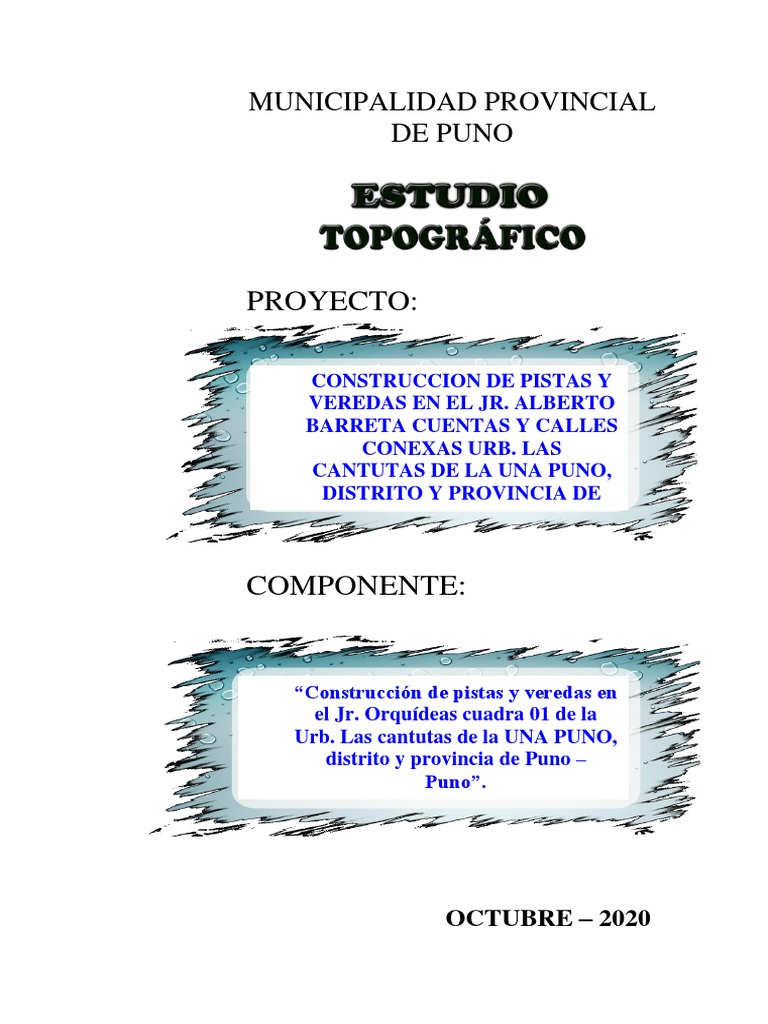 MUNICIPALIDAD PROVINCIAL DE PUNO

ESTUDIO TOPOGRÁFICO

PROYECTO:

CONSTRUCCION DE PISTAS Y VEREDAS EN EL JR. ALBERTO BARRETA CUENTAS Y CALLES CONEXAS URB. LAS CANTUTAS DE LA UNA PUNO, DISTRITO Y PROVINCIA DE

COMPONENTE:

"Construcción de pistas y veredas en el Jr. Orquídeas cuadra 01 de la Urb. Las cantutas de la UNA PUNO, distrito y provincia de Puno – Puno".

OCTUBRE – 2020